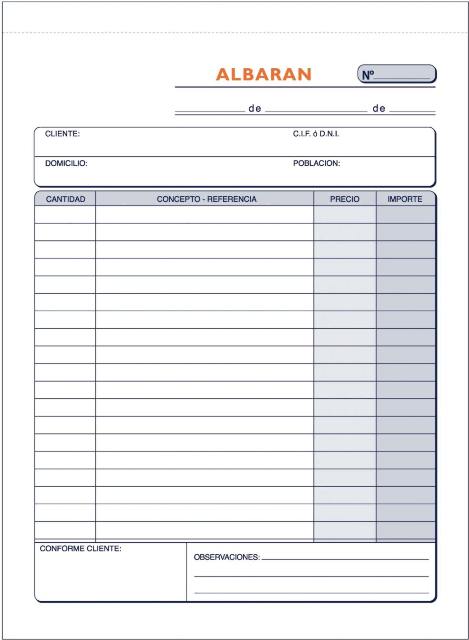 ALBARAN

Nº

de de

CLIENTE: C.I.F. ó D.N.I.

DOMICILIO: POBLACION:

| CANTIDAD | CONCEPTO - REFERENCIA | PRECIO | IMPORTE |
|---|---|---|---|
| | | | |

CONFORME CLIENTE:

OBSERVACIONES: